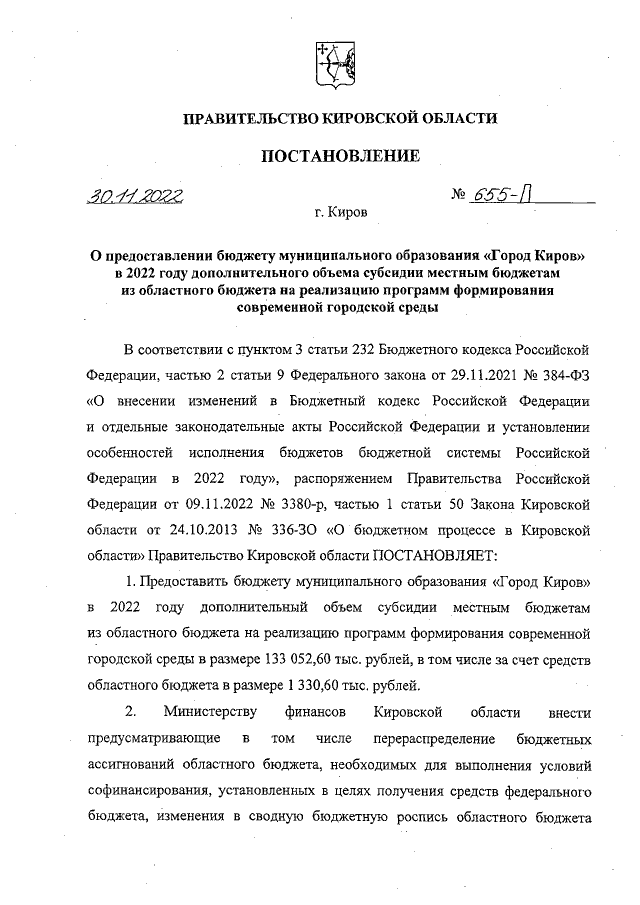 ПРАВИТЕЛЬСТВО КИРОВСКОЙ ОБЛАСТИ

ПОСТАНОВЛЕНИЕ

30.11.2022 № 655-П

г. Киров

О предоставлении бюджету муниципального образования «Город Киров» в 2022 году дополнительного объема субсидии местным бюджетам из областного бюджета на реализацию программ формирования современной городской среды

В соответствии с пунктом 3 статьи 232 Бюджетного кодекса Российской Федерации, частью 2 статьи 9 Федерального закона от 29.11.2021 № 384-ФЗ «О внесении изменений в Бюджетный кодекс Российской Федерации и отдельные законодательные акты Российской Федерации и установлении особенностей исполнения бюджетов бюджетной системы Российской Федерации в 2022 году», распоряжением Правительства Российской Федерации от 09.11.2022 № 3380-р, частью 1 статьи 50 Закона Кировской области от 24.10.2013 № 336-ЗО «О бюджетном процессе в Кировской области» Правительство Кировской области ПОСТАНОВЛЯЕТ:

1. Предоставить бюджету муниципального образования «Город Киров» в 2022 году дополнительный объем субсидии местным бюджетам из областного бюджета на реализацию программ формирования современной городской среды в размере 133 052,60 тыс. рублей, в том числе за счет средств областного бюджета в размере 1 330,60 тыс. рублей.

2. Министерству финансов Кировской области внести предусматривающие в том числе перераспределение бюджетных ассигнований областного бюджета, необходимых для выполнения условий софинансирования, установленных в целях получения средств федерального бюджета, изменения в сводную бюджетную роспись областного бюджета